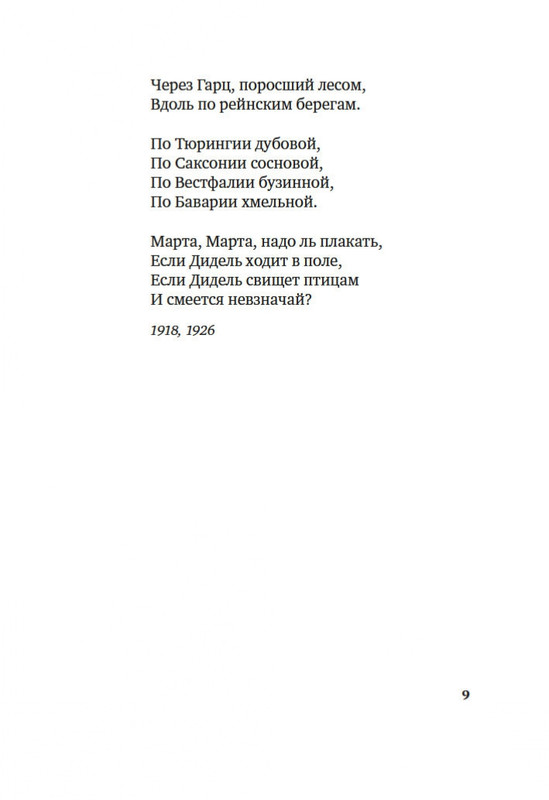 Через Гарц, поросший лесом,
Вдоль по рейнским берегам.

По Тюрингии дубовой,
По Саксонии сосновой,
По Вестфалии бузинной,
По Баварии хмельной.

Марта, Марта, надо ль плакать,
Если Дидель ходит в поле,
Если Дидель свищет птицам
И смеется невзначай?

1918, 1926

9